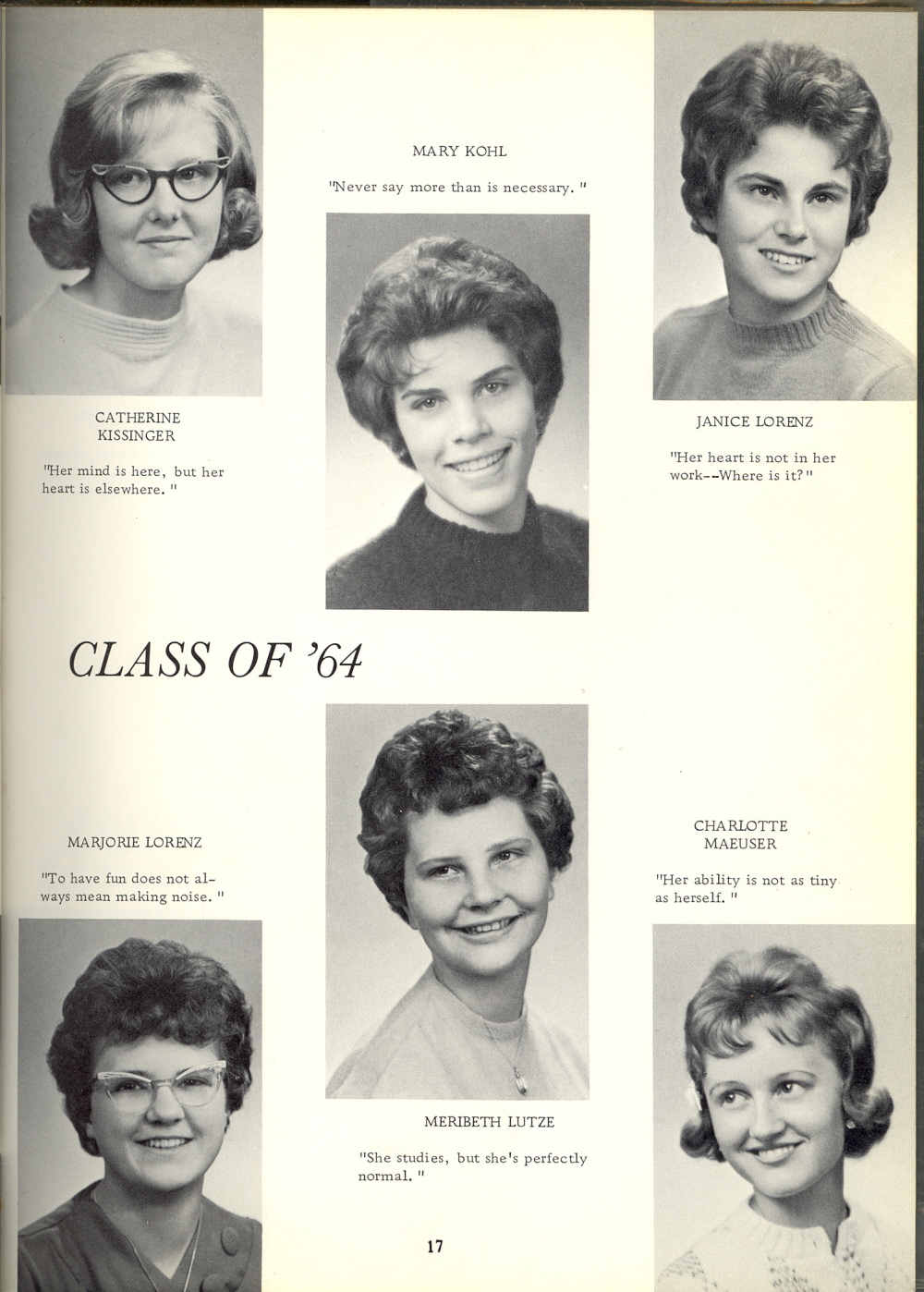 MARY KOHL

"Never say more than is necessary."

CATHERINE KISSINGER

"Her mind is here, but her heart is elsewhere."

JANICE LORENZ

"Her heart is not in her work--Where is it?"

CLASS OF '64

MARJORIE LORENZ

"To have fun does not always mean making noise."

CHARLOTTE MAEUSER

"Her ability is not as tiny as herself."

MERIBETH LUTZE

"She studies, but she's perfectly normal."

17